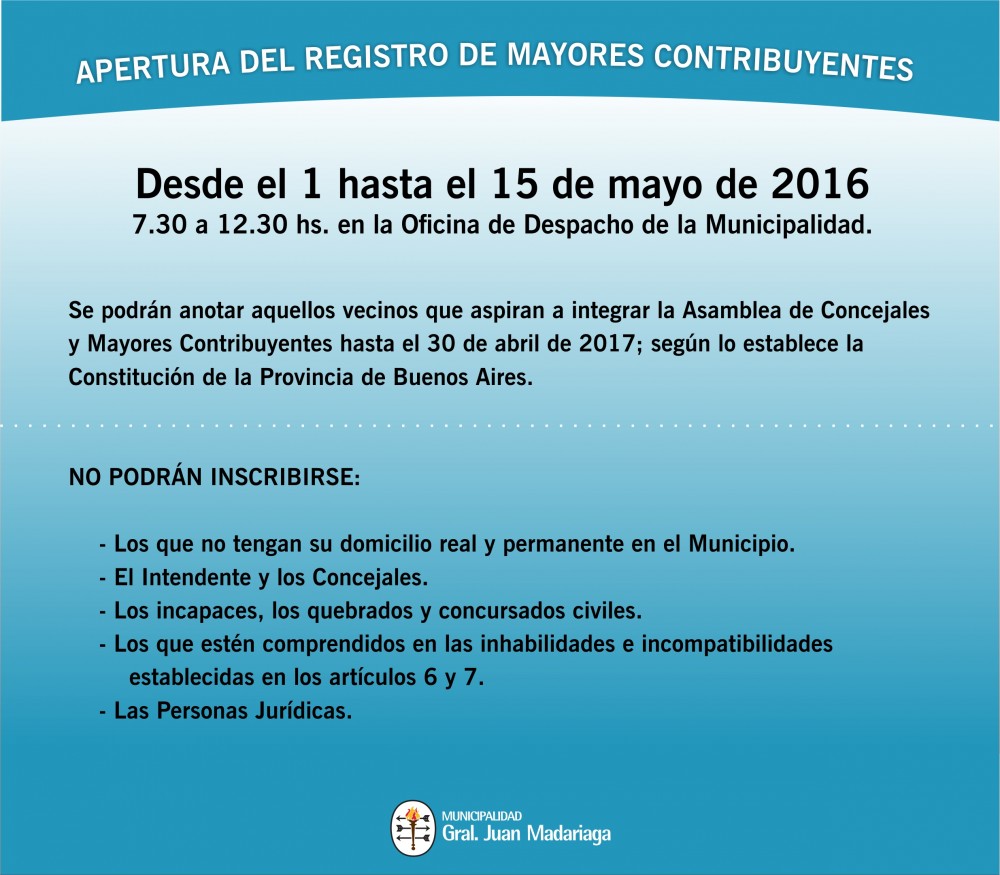 APERTURA DEL REGISTRO DE MAYORES CONTRIBUYENTES

Desde el 1 hasta el 15 de mayo de 2016
7.30 a 12.30 hs. en la Oficina de Despacho de la Municipalidad.

Se podrán anotar aquellos vecinos que aspiran a integrar la Asamblea de Concejales y Mayores Contribuyentes hasta el 30 de abril de 2017; según lo establece la Constitución de la Provincia de Buenos Aires.

NO PODRÁN INSCRIBIRSE:

- Los que no tengan su domicilio real y permanente en el Municipio.
- El Intendente y los Concejales.
- Los incapaces, los quebrados y concursados civiles.
- Los que estén comprendidos en las inhabilidades e incompatibilidades establecidas en los artículos 6 y 7.
- Las Personas Jurídicas.

MUNICIPALIDAD
Gral. Juan Madariaga